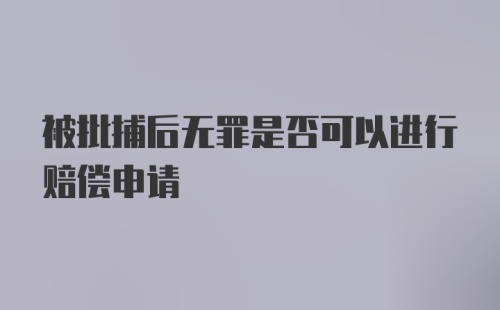 被批捕后无罪是否可以进行赔偿申请